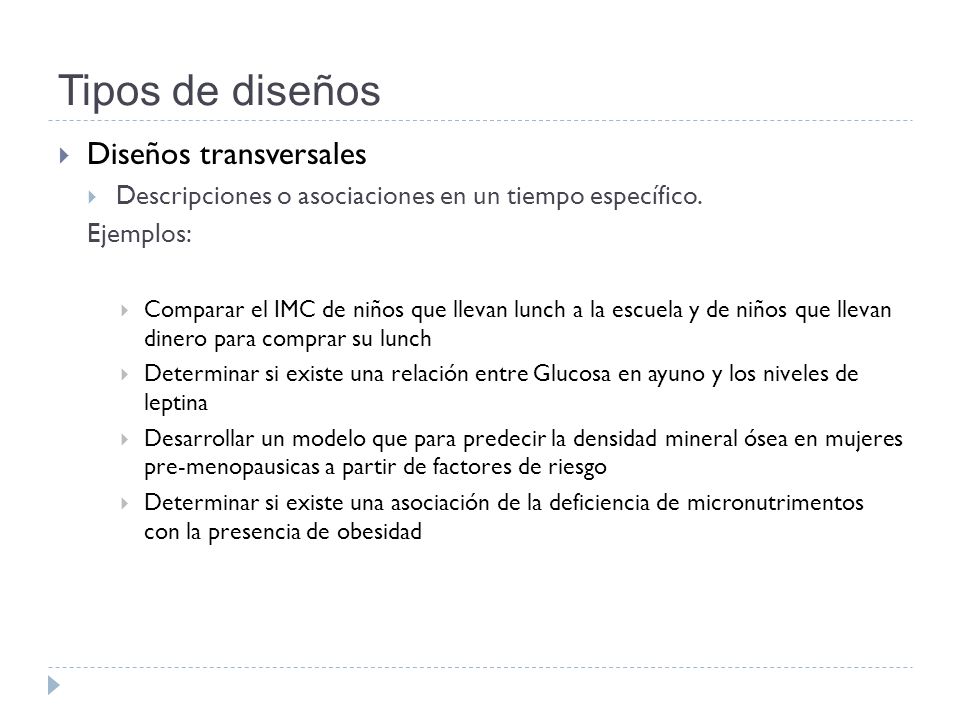 Tipos de diseños

Diseños transversales

Descripciones o asociaciones en un tiempo específico.

Ejemplos:

Comparar el IMC de niños que llevan lunch a la escuela y de niños que llevan dinero para comprar su lunch

Determinar si existe una relación entre Glucosa en ayuno y los niveles de leptina

Desarrollar un modelo que para predecir la densidad mineral ósea en mujeres pre-menopausicas a partir de factores de riesgo

Determinar si existe una asociación de la deficiencia de micronutrimentos con la presencia de obesidad